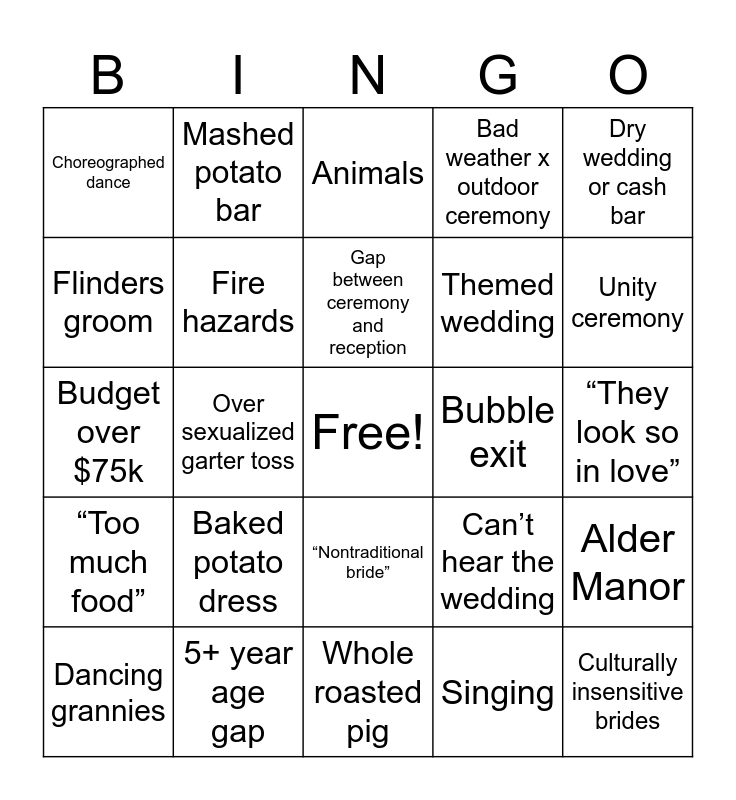 | B | I | N | G | O |
|---|---|---|---|---|
| Choreographed dance | Mashed potato bar | Animals | Bad weather x outdoor ceremony | Dry wedding or cash bar |
| Flinders groom | Fire hazards | Gap between ceremony and reception | Themed wedding | Unity ceremony |
| Budget over $75k | Over sexualized garter toss | Free! | Bubble exit | "They look so in love" |
| "Too much food" | Baked potato dress | "Nontraditional bride" | Can't hear the wedding | Alder Manor |
| Dancing grannies | 5+ year age gap | Whole roasted pig | Singing | Culturally insensitive brides |